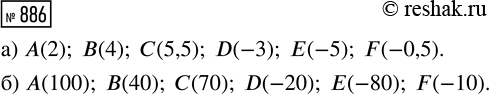 № 886

© reshak.ru

а) $A(2)$; $B(4)$; $C(5,5)$; $D(-3)$; $E(-5)$; $F(-0,5)$.

б) $A(100)$; $B(40)$; $C(70)$; $D(-20)$; $E(-80)$; $F(-10)$.